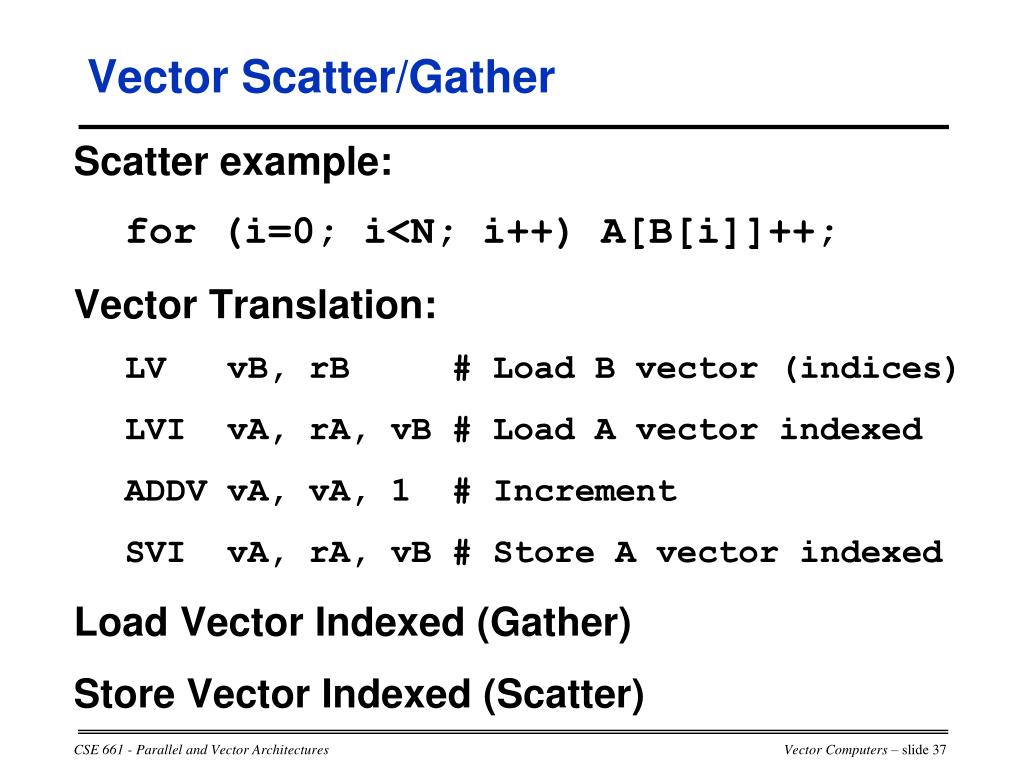 Vector Scatter/Gather

Scatter example:

for (i=0; i<N; i++) A[B[i]]++;

Vector Translation:

LV vB, rB # Load B vector (indices)

LVI vA, rA, vB # Load A vector indexed

ADDV vA, vA, 1 # Increment

SVI vA, rA, vB # Store A vector indexed

Load Vector Indexed (Gather)

Store Vector Indexed (Scatter)

CSE 661 - Parallel and Vector Architectures

Vector Computers – slide 37